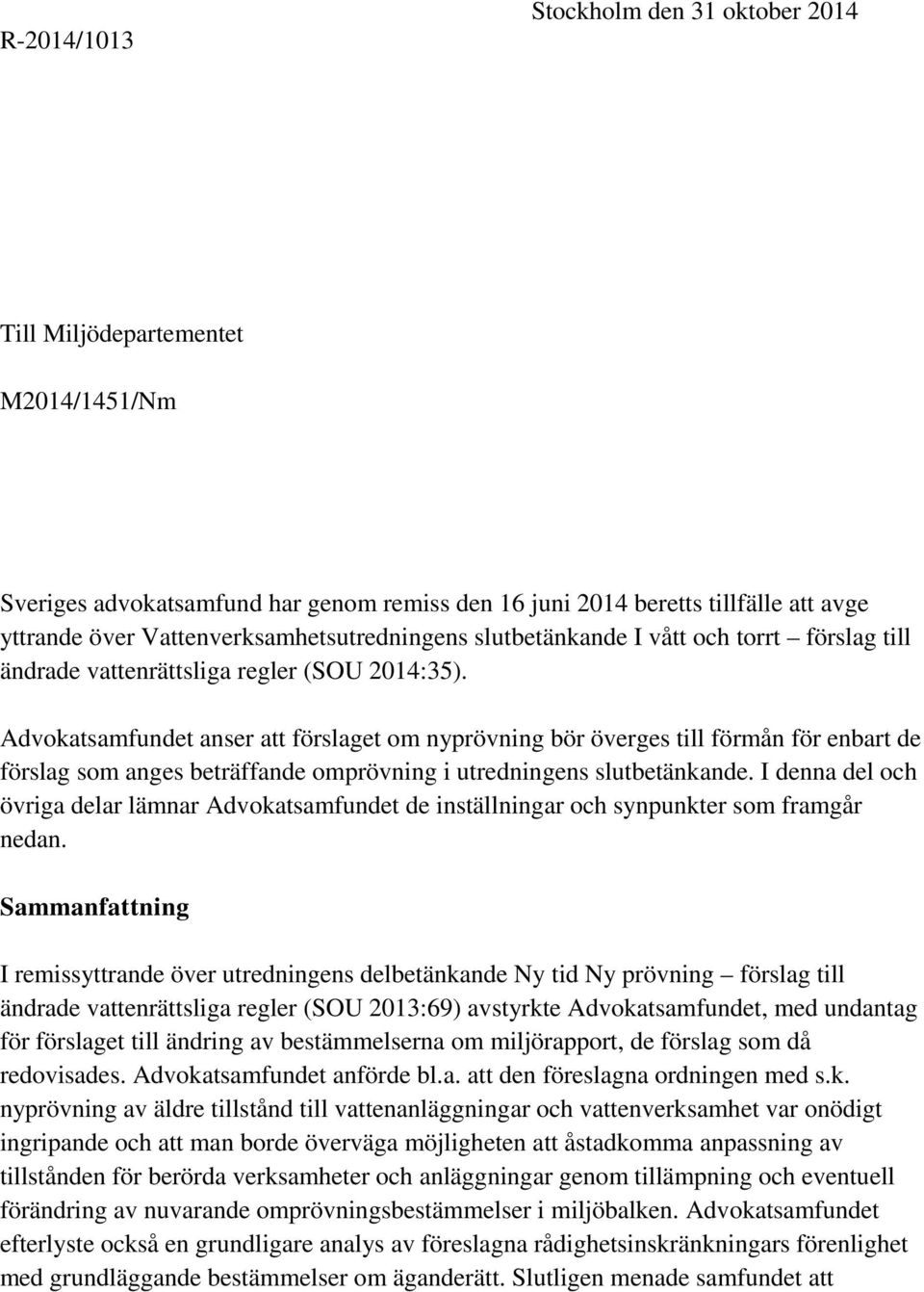 Stockholm den 31 oktober 2014

R-2014/1013

Till Miljödepartementet

M2014/1451/Nm

Sveriges advokatsamfund har genom remiss den 16 juni 2014 beretts tillfälle att avge yttrande över Vattenverksamhetsutredningens slutbetänkande I vått och torrt – förslag till ändrade vattenrättsliga regler (SOU 2014:35).

Advokatsamfundet anser att förslaget om nyprövning bör överges till förmån för enbart de förslag som anges beträffande omprövning i utredningens slutbetänkande. I denna del och övriga delar lämnar Advokatsamfundet de inställningar och synpunkter som framgår nedan.

Sammanfattning

I remissyttrande över utredningens delbetänkande Ny tid Ny prövning – förslag till ändrade vattenrättsliga regler (SOU 2013:69) avstyrkte Advokatsamfundet, med undantag för förslaget till ändring av bestämmelserna om miljörapport, de förslag som då redovisades. Advokatsamfundet anförde bl.a. att den föreslagna ordningen med s.k. nyprövning av äldre tillstånd till vattenanläggningar och vattenverksamhet var onödigt ingripande och att man borde överväga möjligheten att åstadkomma anpassning av tillstånden för berörda verksamheter och anläggningar genom tillämpning och eventuell förändring av nuvarande omprövningsbestämmelser i miljöbalken. Advokatsamfundet efterlyste också en grundligare analys av föreslagna rådighetsinskränkningars förenlighet med grundläggande bestämmelser om äganderätt. Slutligen menade samfundet att